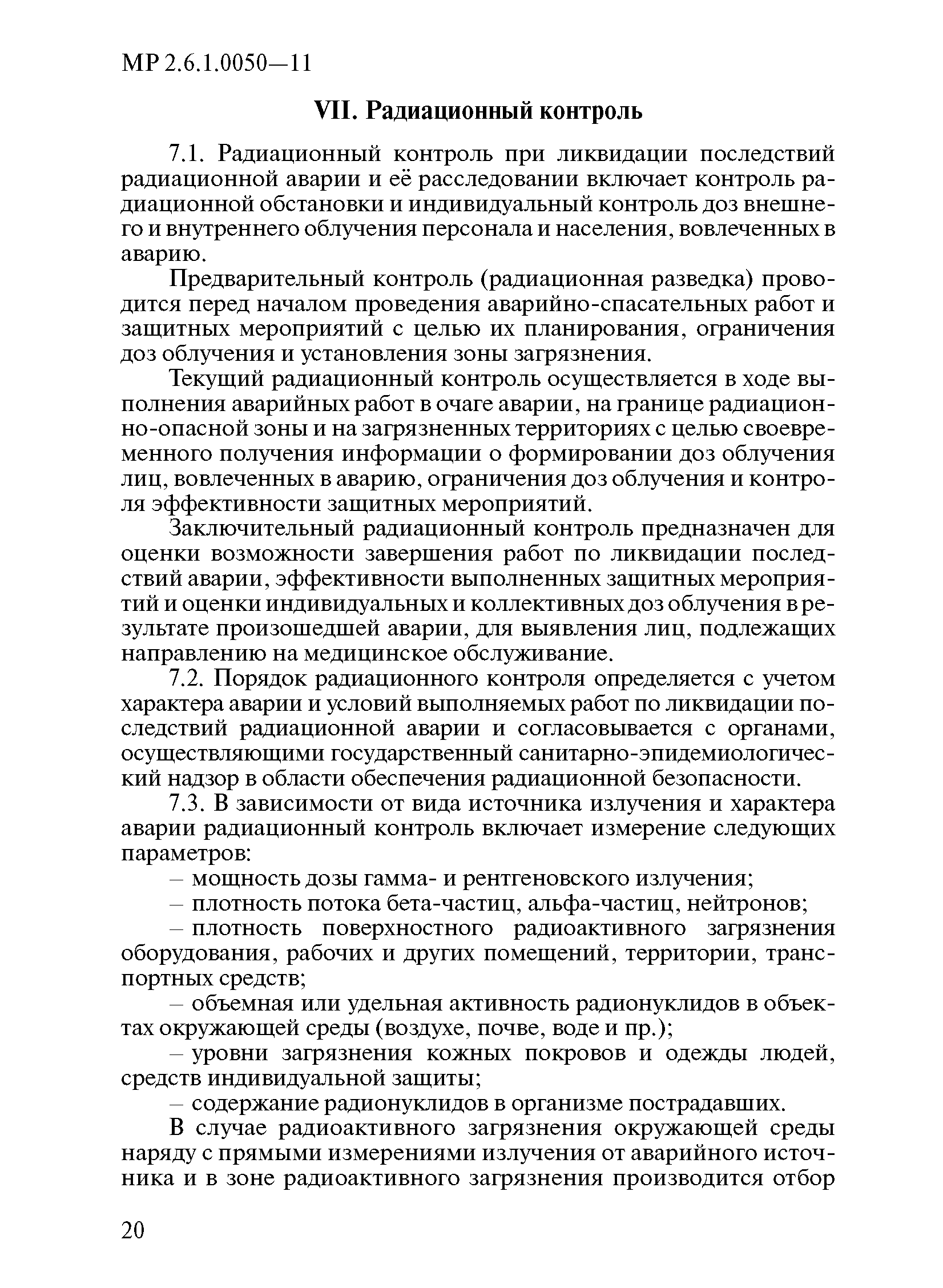 МР 2.6.1.0050—11

VII. Радиационный контроль

7.1. Радиационный контроль при ликвидации последствий радиационной аварии и её расследовании включает контроль радиационной обстановки и индивидуальный контроль доз внешнего и внутреннего облучения персонала и населения, вовлеченных в аварию.

Предварительный контроль (радиационная разведка) проводится перед началом проведения аварийно-спасательных работ и защитных мероприятий с целью их планирования, ограничения доз облучения и установления зоны загрязнения.

Текущий радиационный контроль осуществляется в ходе выполнения аварийных работ в очаге аварии, на границе радиационно-опасной зоны и на загрязненных территориях с целью своевременного получения информации о формировании доз облучения лиц, вовлеченных в аварию, ограничения доз облучения и контроля эффективности защитных мероприятий.

Заключительный радиационный контроль предназначен для оценки возможности завершения работ по ликвидации последствий аварии, эффективности выполненных защитных мероприятий и оценки индивидуальных и коллективных доз облучения в результате произошедшей аварии, для выявления лиц, подлежащих направлению на медицинское обслуживание.

7.2. Порядок радиационного контроля определяется с учетом характера аварии и условий выполняемых работ по ликвидации последствий радиационной аварии и согласовывается с органами, осуществляющими государственный санитарно-эпидемиологический надзор в области обеспечения радиационной безопасности.

7.3. В зависимости от вида источника излучения и характера аварии радиационный контроль включает измерение следующих параметров:

– мощность дозы гамма- и рентгеновского излучения;

– плотность потока бета-частиц, альфа-частиц, нейтронов;

– плотность поверхностного радиоактивного загрязнения оборудования, рабочих и других помещений, территории, транспортных средств;

– объемная или удельная активность радионуклидов в объектах окружающей среды (воздухе, почве, воде и пр.);

– уровни загрязнения кожных покровов и одежды людей, средств индивидуальной защиты;

– содержание радионуклидов в организме пострадавших.

В случае радиоактивного загрязнения окружающей среды наряду с прямыми измерениями излучения от аварийного источника и в зоне радиоактивного загрязнения производится отбор

20